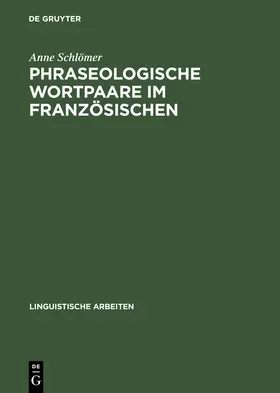 DE GRUYTER

Anne Schlömer

PHRASEOLOGISCHE WORTPAARE IM FRANZÖSISCHEN

LINGUISTISCHE ARBEITEN

DE
G